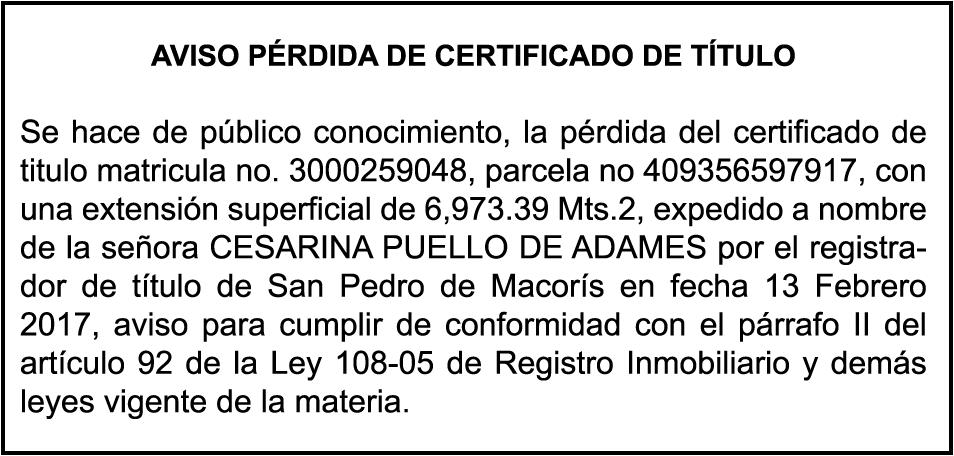 AVISO PÉRDIDA DE CERTIFICADO DE TÍTULO

Se hace de público conocimiento, la pérdida del certificado de titulo matricula no. 3000259048, parcela no 409356597917, con una extensión superficial de 6,973.39 Mts.2, expedido a nombre de la señora CESARINA PUELLO DE ADAMES por el registrador de título de San Pedro de Macorís en fecha 13 Febrero 2017, aviso para cumplir de conformidad con el párrafo II del artículo 92 de la Ley 108-05 de Registro Inmobiliario y demás leyes vigente de la materia.